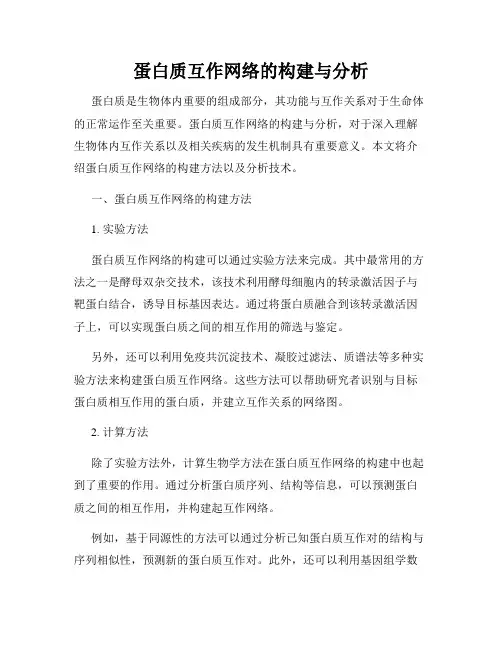 蛋白质互作网络的构建与分析

蛋白质是生物体内重要的组成部分，其功能与互作关系对于生命体的正常运作至关重要。蛋白质互作网络的构建与分析，对于深入理解生物体内互作关系以及相关疾病的发生机制具有重要意义。本文将介绍蛋白质互作网络的构建方法以及分析技术。

一、蛋白质互作网络的构建方法

1. 实验方法

蛋白质互作网络的构建可以通过实验方法来完成。其中最常用的方法之一是酵母双杂交技术，该技术利用酵母细胞内的转录激活因子与靶蛋白结合，诱导目标基因表达。通过将蛋白质融合到该转录激活因子上，可以实现蛋白质之间的相互作用的筛选与鉴定。

另外，还可以利用免疫共沉淀技术、凝胶过滤法、质谱法等多种实验方法来构建蛋白质互作网络。这些方法可以帮助研究者识别与目标蛋白质相互作用的蛋白质，并建立互作关系的网络图。

2. 计算方法

除了实验方法外，计算生物学方法在蛋白质互作网络的构建中也起到了重要的作用。通过分析蛋白质序列、结构等信息，可以预测蛋白质之间的相互作用，并构建起互作网络。

例如，基于同源性的方法可以通过分析已知蛋白质互作对的结构与序列相似性，预测新的蛋白质互作对。此外，还可以利用基因组学数